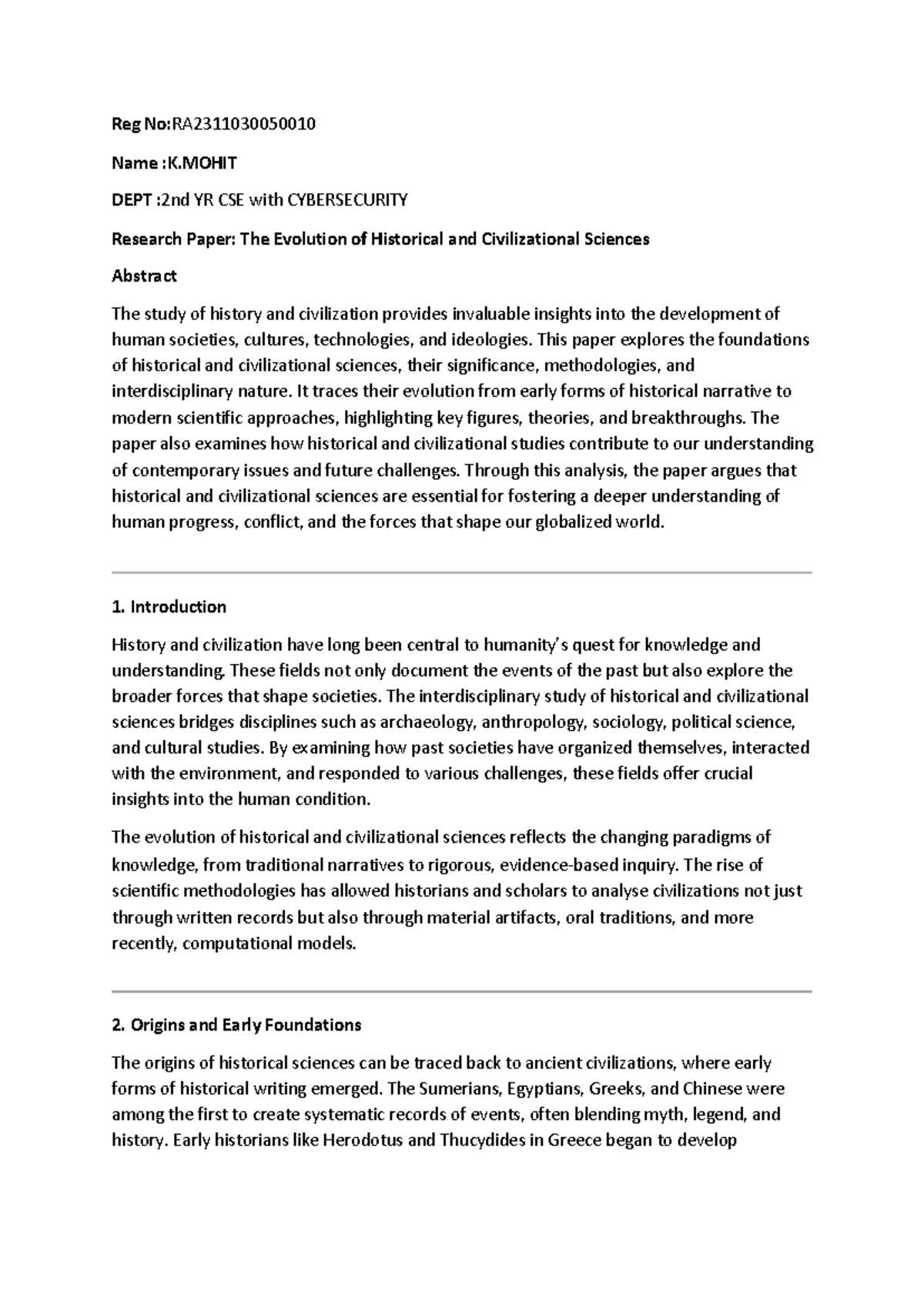 Reg No:RA2311030050010

Name :K.MOHIT

DEPT :2nd YR CSE with CYBERSECURITY

Research Paper: The Evolution of Historical and Civilizational Sciences

Abstract

The study of history and civilization provides invaluable insights into the development of human societies, cultures, technologies, and ideologies. This paper explores the foundations of historical and civilizational sciences, their significance, methodologies, and interdisciplinary nature. It traces their evolution from early forms of historical narrative to modern scientific approaches, highlighting key figures, theories, and breakthroughs. The paper also examines how historical and civilizational studies contribute to our understanding of contemporary issues and future challenges. Through this analysis, the paper argues that historical and civilizational sciences are essential for fostering a deeper understanding of human progress, conflict, and the forces that shape our globalized world.

1. Introduction

History and civilization have long been central to humanity's quest for knowledge and understanding. These fields not only document the events of the past but also explore the broader forces that shape societies. The interdisciplinary study of historical and civilizational sciences bridges disciplines such as archaeology, anthropology, sociology, political science, and cultural studies. By examining how past societies have organized themselves, interacted with the environment, and responded to various challenges, these fields offer crucial insights into the human condition.

The evolution of historical and civilizational sciences reflects the changing paradigms of knowledge, from traditional narratives to rigorous, evidence-based inquiry. The rise of scientific methodologies has allowed historians and scholars to analyse civilizations not just through written records but also through material artifacts, oral traditions, and more recently, computational models.

2. Origins and Early Foundations

The origins of historical sciences can be traced back to ancient civilizations, where early forms of historical writing emerged. The Sumerians, Egyptians, Greeks, and Chinese were among the first to create systematic records of events, often blending myth, legend, and history. Early historians like Herodotus and Thucydides in Greece began to develop